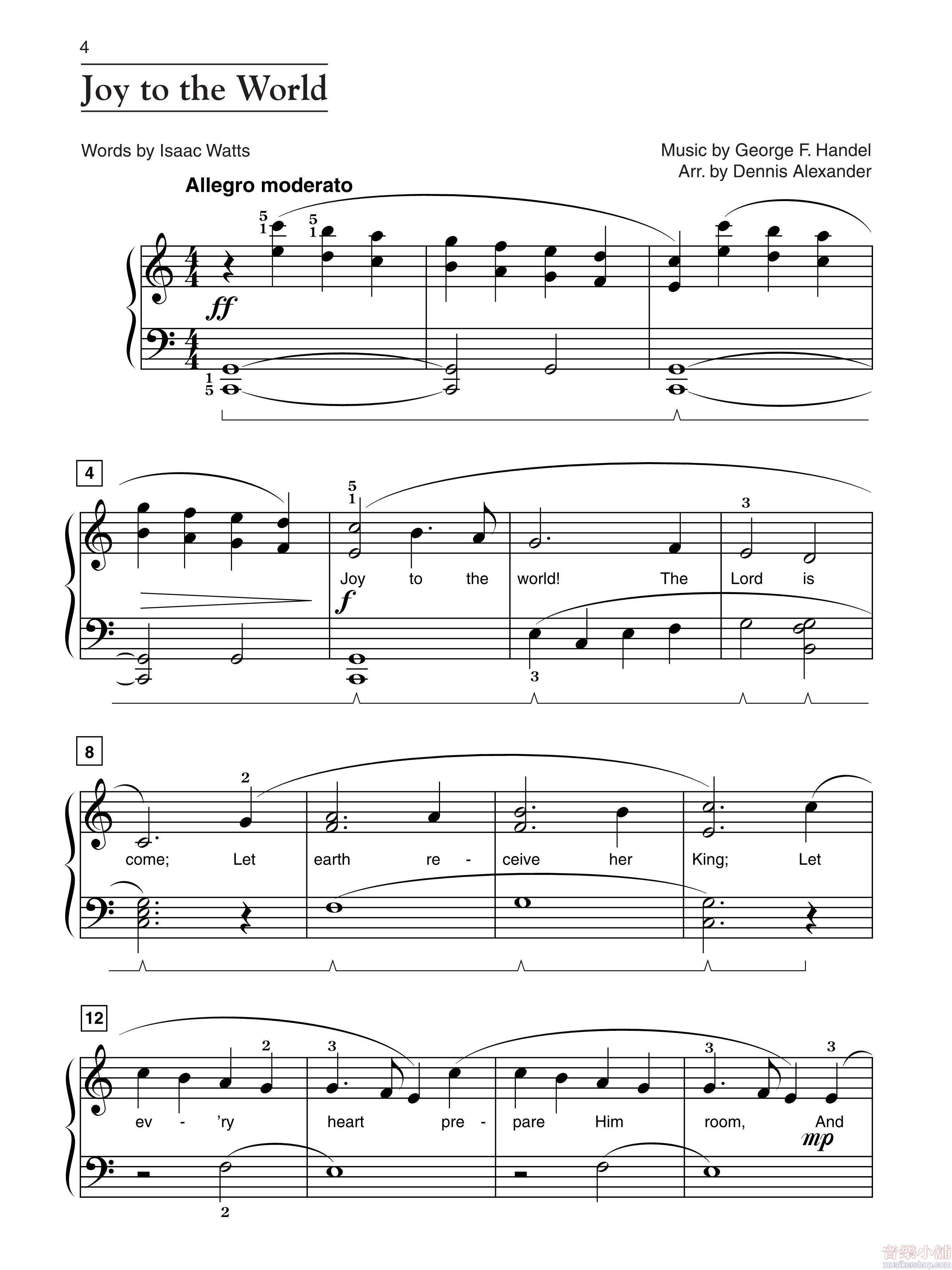 4

Joy to the World

Words by Isaac Watts

Music by George F. Handel
Arr. by Dennis Alexander

Allegro moderato

5
1

5
1

ff

1
5

4

5
1

3

Joy to the world! The Lord is

f

3

8

2

come; Let earth re - ceive her King; Let

12

2

3

3

3

ev - 'ry heart pre - pare Him room, And

mp

2

音樂小舖
musikershop.com